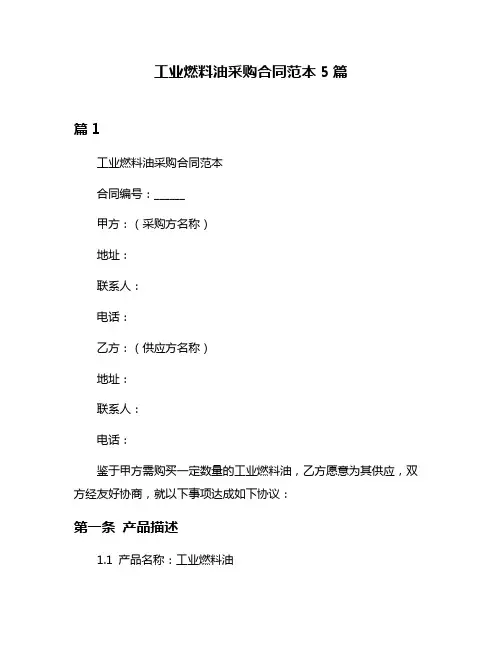 工业燃料油采购合同范本 5 篇

篇 1

工业燃料油采购合同范本

合同编号：______

甲方：（采购方名称）

地址：

联系人：

电话：

乙方：（供应方名称）

地址：

联系人：

电话：

鉴于甲方需购买一定数量的工业燃料油，乙方愿意为其供应，双方经友好协商，就以下事项达成如下协议：

第一条 产品描述

1.1 产品名称：工业燃料油